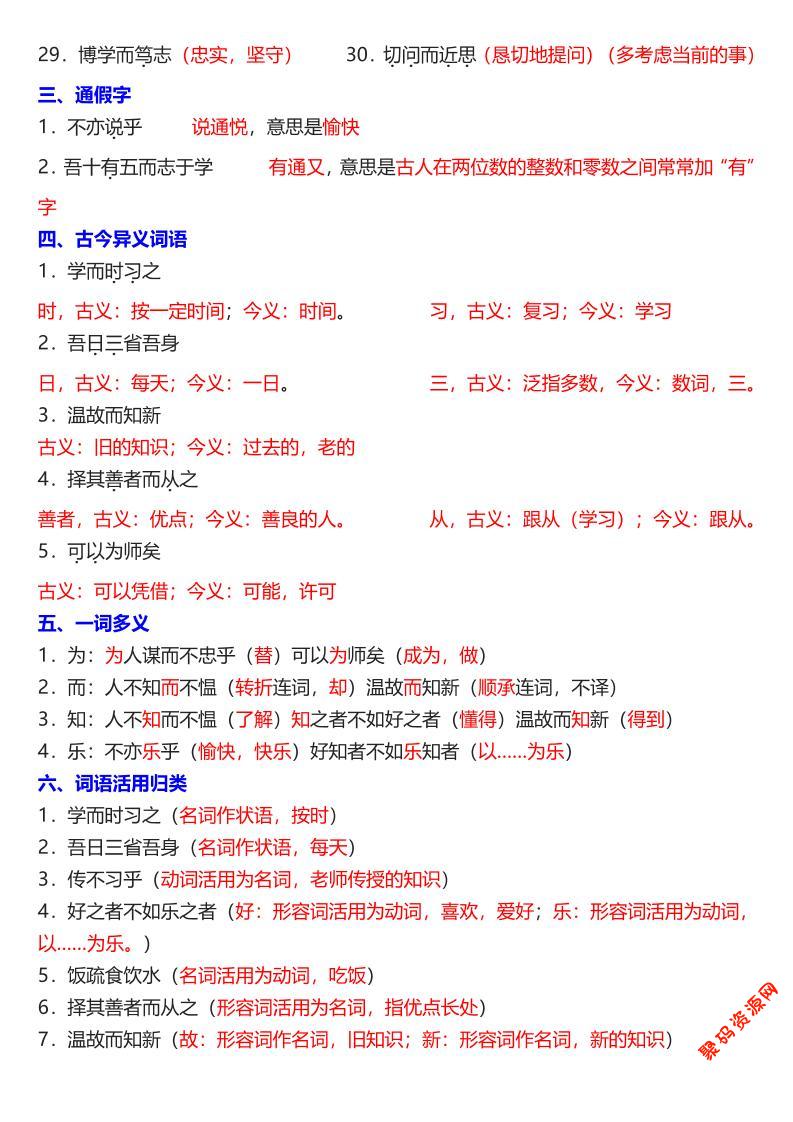 29．博学而笃志（忠实，坚守）　30．切问而近思（恳切地提问）（多考虑当前的事）

三、通假字

1．不亦说乎　说通悦，意思是愉快

2．吾十有五而志于学　有通又，意思是古人在两位数的整数和零数之间常常加“有”字

四、古今异义词语

1．学而时习之

时，古义：按一定时间；今义：时间。　习，古义：复习；今义：学习

2．吾日三省吾身

日，古义：每天；今义：一日。　三，古义：泛指多数，今义：数词，三。

3．温故而知新

古义：旧的知识；今义：过去的，老的

4．择其善者而从之

善者，古义：优点；今义：善良的人。　从，古义：跟从（学习）；今义：跟从。

5．可以为师矣

古义：可以凭借；今义：可能，许可

五、一词多义

1．为：为人谋而不忠乎（替）可以为师矣（成为，做）

2．而：人不知而不愠（转折连词，却）温故而知新（顺承连词，不译）

3．知：人不知而不愠（了解）知之者不如好之者（懂得）温故而知新（得到）

4．乐：不亦乐乎（愉快，快乐）好知者不如乐知者（以……为乐）

六、词语活用归类

1．学而时习之（名词作状语，按时）

2．吾日三省吾身（名词作状语，每天）

3．传不习乎（动词活用为名词，老师传授的知识）

4．好之者不如乐之者（好：形容词活用为动词，喜欢，爱好；乐：形容词活用为动词，以……为乐。）

5．饭疏食饮水（名词活用为动词，吃饭）

6．择其善者而从之（形容词活用为名词，指优点长处）

7．温故而知新（故：形容词作名词，旧知识；新：形容词作名词，新的知识）

聚识资源网